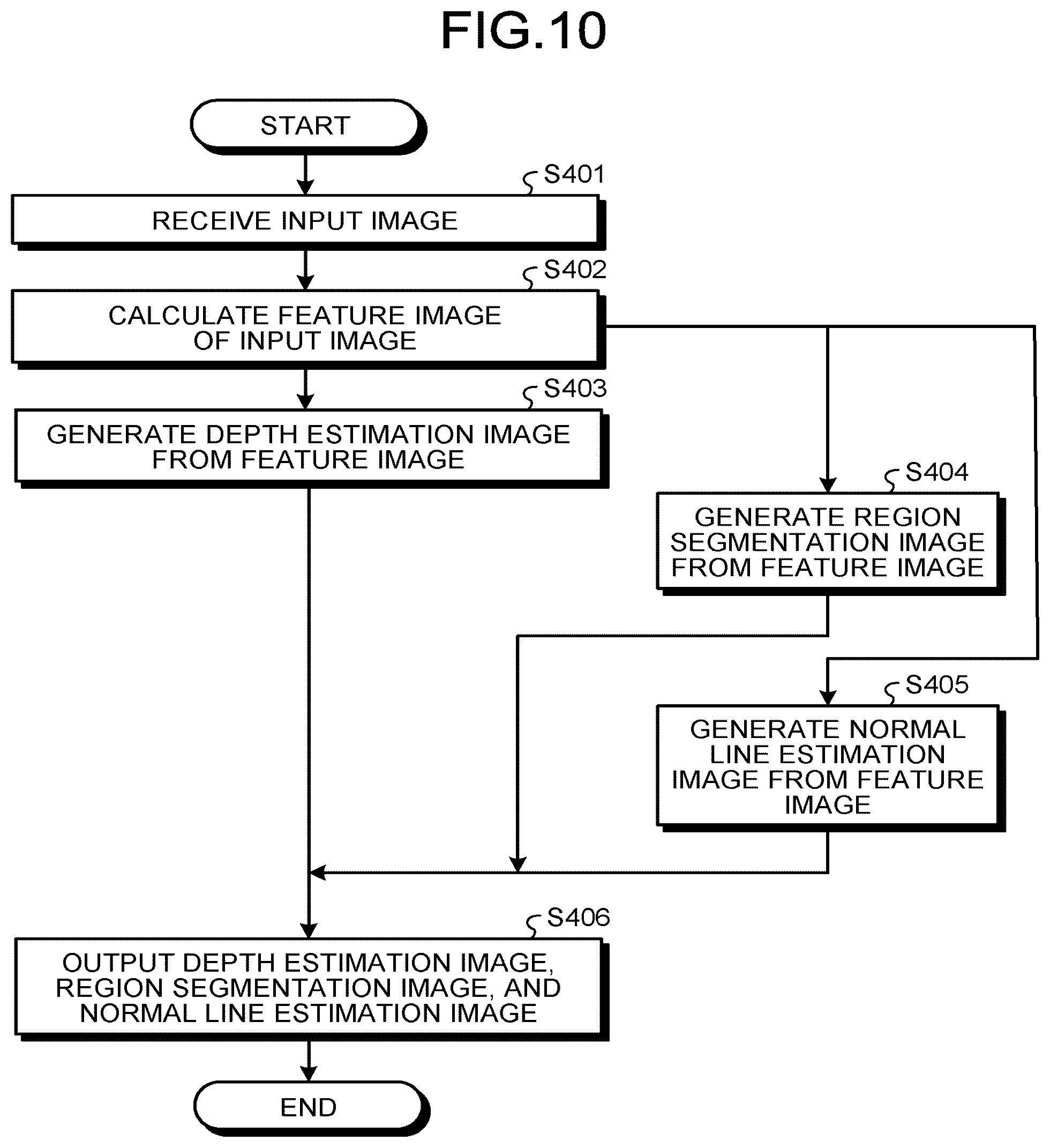 FIG.10

START

S401

RECEIVE INPUT IMAGE

S402

CALCULATE FEATURE IMAGE OF INPUT IMAGE

S403

GENERATE DEPTH ESTIMATION IMAGE FROM FEATURE IMAGE

S404

GENERATE REGION SEGMENTATION IMAGE FROM FEATURE IMAGE

S405

GENERATE NORMAL LINE ESTIMATION IMAGE FROM FEATURE IMAGE

S406

OUTPUT DEPTH ESTIMATION IMAGE, REGION SEGMENTATION IMAGE, AND NORMAL LINE ESTIMATION IMAGE

END